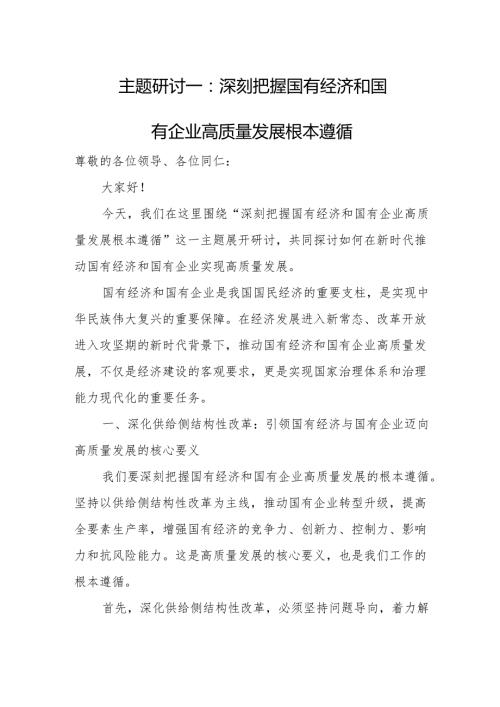 主题研讨一：深刻把握国有经济和国有企业高质量发展根本遵循

尊敬的各位领导、各位同仁：

大家好！

今天，我们在这里围绕“深刻把握国有经济和国有企业高质量发展根本遵循”这一主题展开研讨，共同探讨如何在新时代推动国有经济和国有企业实现高质量发展。

国有经济和国有企业是我国国民经济的重要支柱，是实现中华民族伟大复兴的重要保障。在经济发展进入新常态、改革开放进入攻坚期的新时代背景下，推动国有经济和国有企业高质量发展，不仅是经济建设的客观要求，更是实现国家治理体系和治理能力现代化的重要任务。

一、深化供给侧结构性改革：引领国有经济与国有企业迈向高质量发展的核心要义

我们要深刻把握国有经济和国有企业高质量发展的根本遵循。坚持以供给侧结构性改革为主线，推动国有企业转型升级，提高全要素生产率，增强国有经济的竞争力、创新力、控制力、影响力和抗风险能力。这是高质量发展的核心要义，也是我们工作的根本遵循。

首先，深化供给侧结构性改革，必须坚持问题导向，着力解